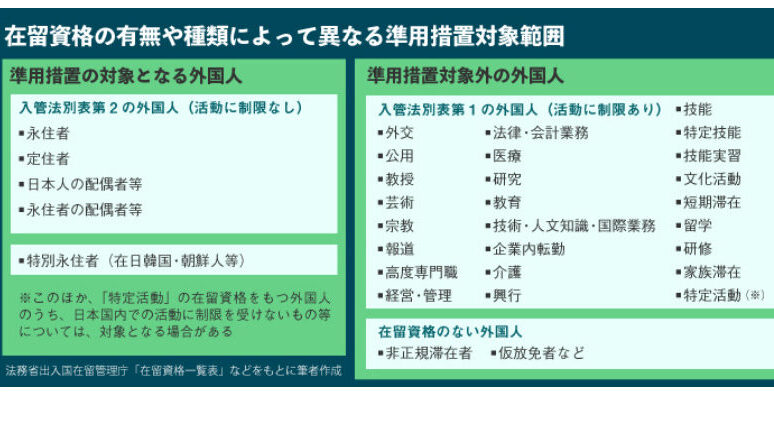 在留資格の有無や種類によって異なる準用措置対象範囲

準用措置の対象となる外国人

入管法別表第２の外国人（活動に制限なし）
▪永住者
▪定住者
▪日本人の配偶者等
▪永住者の配偶者等

▪特別永住者（在日韓国・朝鮮人等）

※このほか、「特定活動」の在留資格をもつ外国人のうち、日本国内での活動に制限を受けないもの等については、対象となる場合がある

法務省出入国在留管理庁「在留資格一覧表」などをもとに筆者作成

準用措置対象外の外国人

入管法別表第１の外国人（活動に制限あり）
▪外交
▪公用
▪教授
▪芸術
▪宗教
▪報道
▪高度専門職
▪経営・管理
▪法律・会計業務
▪医療
▪研究
▪教育
▪技術・人文知識・国際業務
▪企業内転勤
▪介護
▪興行
▪技能
▪特定技能
▪技能実習
▪文化活動
▪短期滞在
▪留学
▪研修
▪家族滞在
▪特定活動（※）

在留資格のない外国人
▪非正規滞在者 ▪仮放免者など